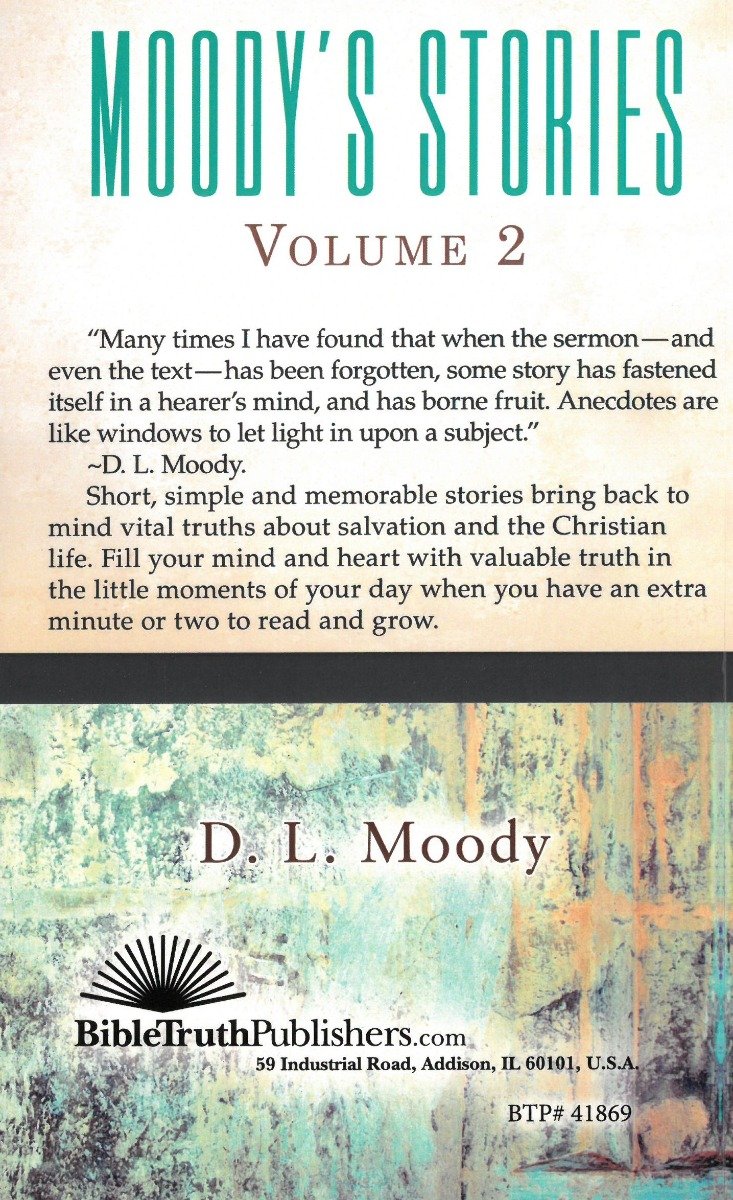 MOODY'S STORIES

VOLUME 2

"Many times I have found that when the sermon—and even the text—has been forgotten, some story has fastened itself in a hearer's mind, and has borne fruit. Anecdotes are like windows to let light in upon a subject."

~D. L. Moody.

Short, simple and memorable stories bring back to mind vital truths about salvation and the Christian life. Fill your mind and heart with valuable truth in the little moments of your day when you have an extra minute or two to read and grow.

D. L. Moody

BibleTruthPublishers.com
59 Industrial Road, Addison, IL 60101, U.S.A.

BTP# 41869